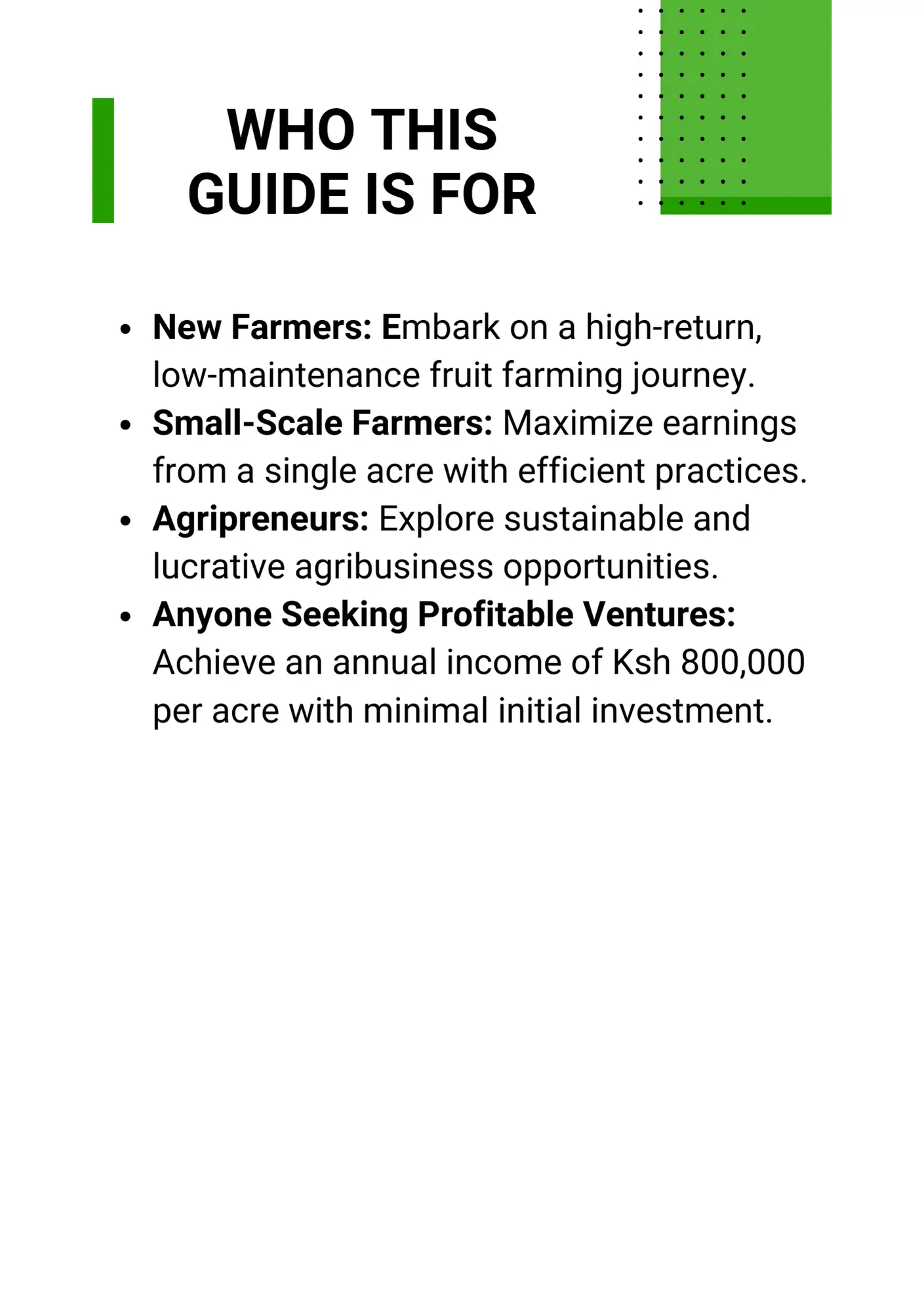 WHO THIS GUIDE IS FOR

- New Farmers: Embark on a high-return, low-maintenance fruit farming journey.
- Small-Scale Farmers: Maximize earnings from a single acre with efficient practices.
- Agripreneurs: Explore sustainable and lucrative agribusiness opportunities.
- Anyone Seeking Profitable Ventures: Achieve an annual income of Ksh 800,000 per acre with minimal initial investment.